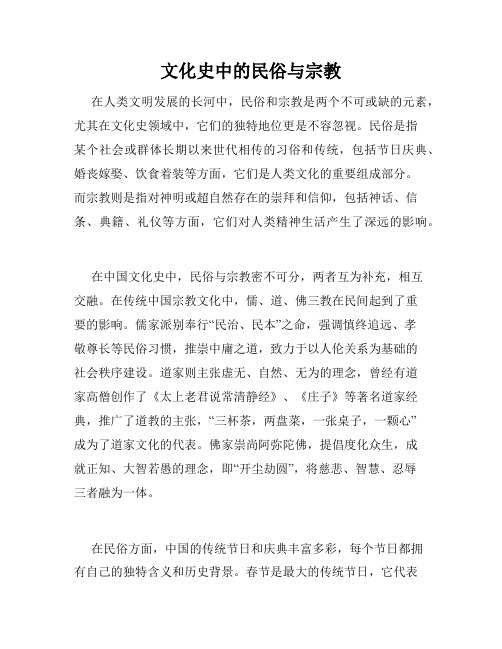 文化史中的民俗与宗教

在人类文明发展的长河中，民俗和宗教是两个不可或缺的元素，尤其在文化史领域中，它们的独特地位更是不容忽视。民俗是指某个社会或群体长期以来世代相传的习俗和传统，包括节日庆典、婚丧嫁娶、饮食着装等方面，它们是人类文化的重要组成部分。而宗教则是指对神明或超自然存在的崇拜和信仰，包括神话、信条、典籍、礼仪等方面，它们对人类精神生活产生了深远的影响。

在中国文化史中，民俗与宗教密不可分，两者互为补充，相互交融。在传统中国宗教文化中，儒、道、佛三教在民间起到了重要的影响。儒家派别奉行“民治、民本”之命，强调慎终追远、孝敬尊长等民俗习惯，推崇中庸之道，致力于以人伦关系为基础的社会秩序建设。道家则主张虚无、自然、无为的理念，曾经有道家高僧创作了《太上老君说常清静经》、《庄子》等著名道家经典，推广了道教的主张，“三杯茶，两盘菜，一张桌子，一颗心”成为了道家文化的代表。佛家崇尚阿弥陀佛，提倡度化众生，成就正知、大智若愚的理念，即“开尘劫圆”，将慈悲、智慧、忍辱三者融为一体。

在民俗方面，中国的传统节日和庆典丰富多彩，每个节日都拥有自己的独特含义和历史背景。春节是最大的传统节日，它代表